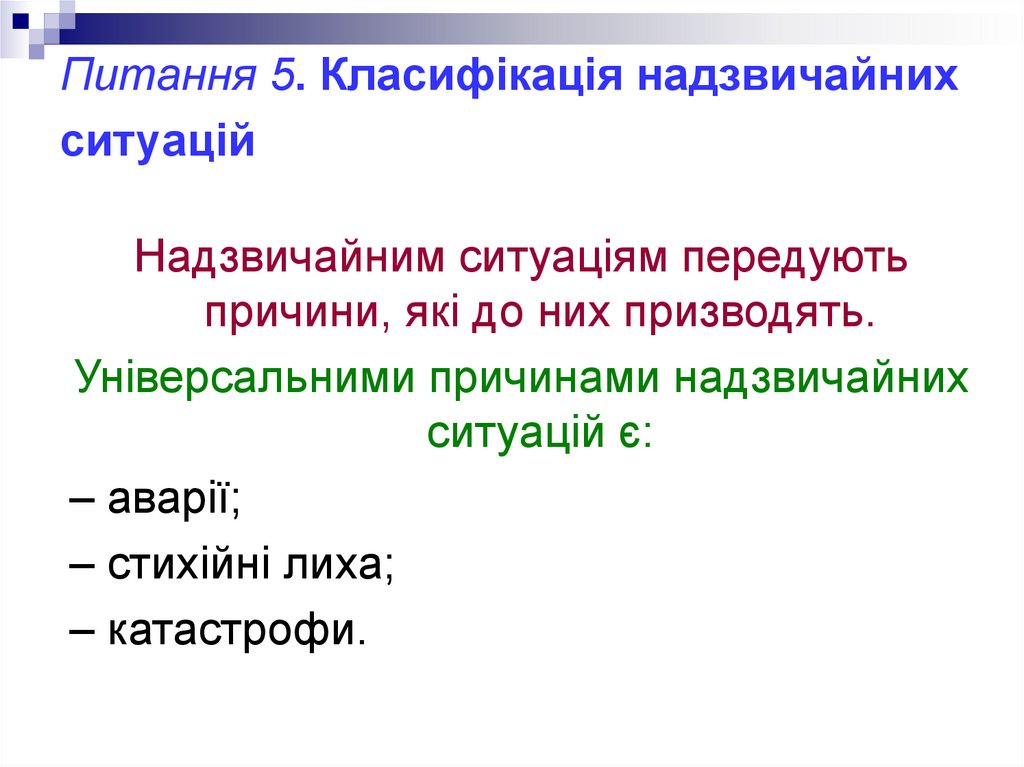 Питання 5. Класифікація надзвичайних ситуацій

Надзвичайним ситуаціям передують причини, які до них призводять.

Універсальними причинами надзвичайних ситуацій є:

– аварії;

– стихійні лиха;

– катастрофи.